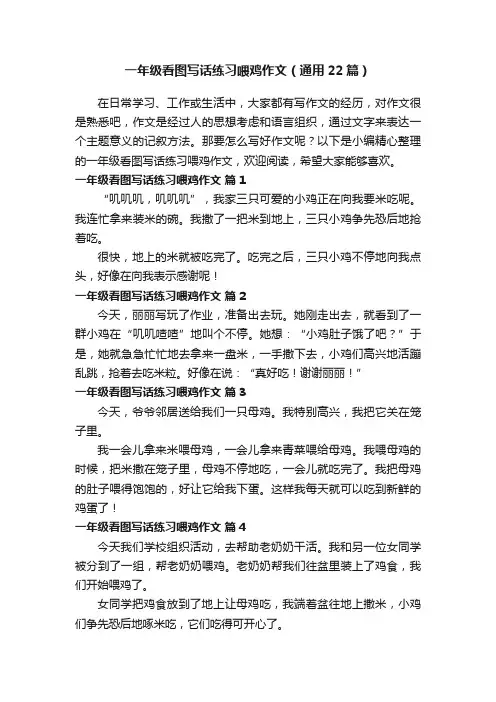 一年级看图写话练习喂鸡作文（通用22篇）

在日常学习、工作或生活中，大家都有写作文的经历，对作文很是熟悉吧，作文是经过人的思想考虑和语言组织，通过文字来表达一个主题意义的记叙方法。那要怎么写好作文呢？以下是小编精心整理的一年级看图写话练习喂鸡作文，欢迎阅读，希望大家能够喜欢。

一年级看图写话练习喂鸡作文 篇1

“叽叽叽，叽叽叽”，我家三只可爱的小鸡正在向我要米吃呢。我连忙拿来装米的碗。我撒了一把米到地上，三只小鸡争先恐后地抢着吃。

很快，地上的米就被吃完了。吃完之后，三只小鸡不停地向我点头，好像在向我表示感谢呢！

一年级看图写话练习喂鸡作文 篇2

今天，丽丽写玩了作业，准备出去玩。她刚走出去，就看到了一群小鸡在“叽叽喳喳”地叫个不停。她想：“小鸡肚子饿了吧？”于是，她就急急忙忙地去拿来一盘米，一手撒下去，小鸡们高兴地活蹦乱跳，抢着去吃米粒。好像在说：“真好吃！谢谢丽丽！”

一年级看图写话练习喂鸡作文 篇3

今天，爷爷邻居送给我们一只母鸡。我特别高兴，我把它关在笼子里。

我一会儿拿来米喂母鸡，一会儿拿来青菜喂给母鸡。我喂母鸡的时候，把米撒在笼子里，母鸡不停地吃，一会儿就吃完了。我把母鸡的肚子喂得饱饱的，好让它给我下蛋。这样我每天就可以吃到新鲜的鸡蛋了！

一年级看图写话练习喂鸡作文 篇4

今天我们学校组织活动，去帮助老奶奶干活。我和另一位女同学被分到了一组，帮老奶奶喂鸡。老奶奶帮我们往盆里装上了鸡食，我们开始喂鸡了。

女同学把鸡食放到了地上让母鸡吃，我端着盆往地上撒米，小鸡们争先恐后地啄米吃，它们吃得可开心了。